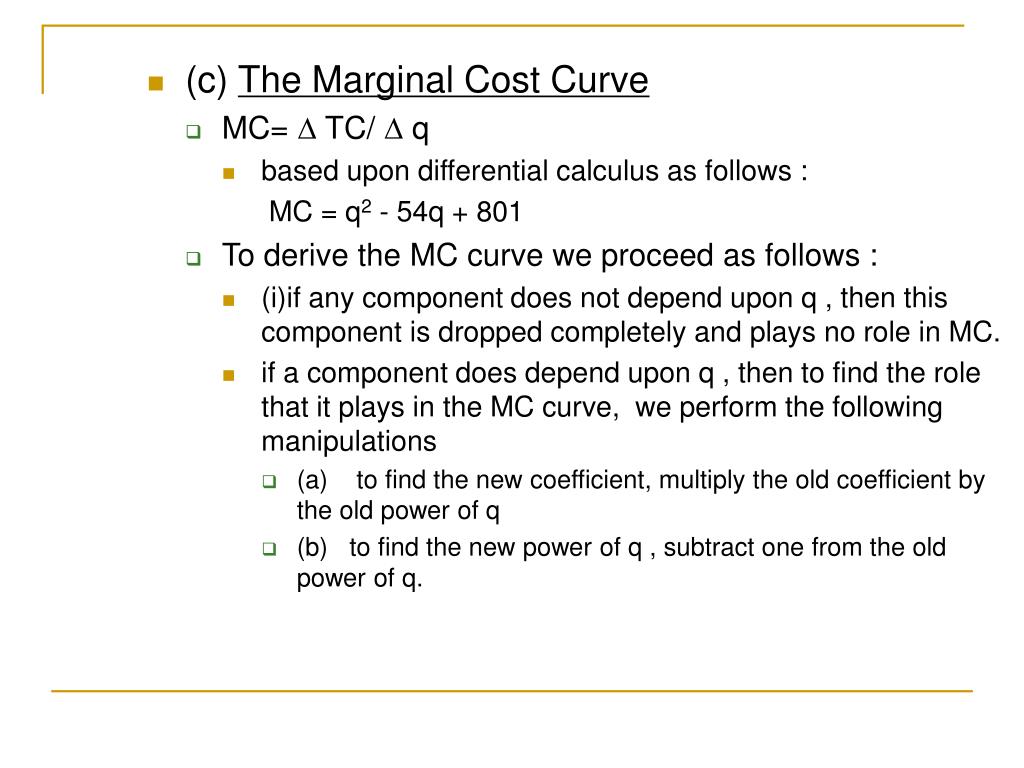 (c) The Marginal Cost Curve

MC= $\Delta$ TC/ $\Delta$ q

based upon differential calculus as follows :

MC = $q^2$ - 54q + 801

To derive the MC curve we proceed as follows :

(i)if any component does not depend upon q , then this component is dropped completely and plays no role in MC.

if a component does depend upon q , then to find the role that it plays in the MC curve, we perform the following manipulations

(a) to find the new coefficient, multiply the old coefficient by the old power of q

(b) to find the new power of q , subtract one from the old power of q.